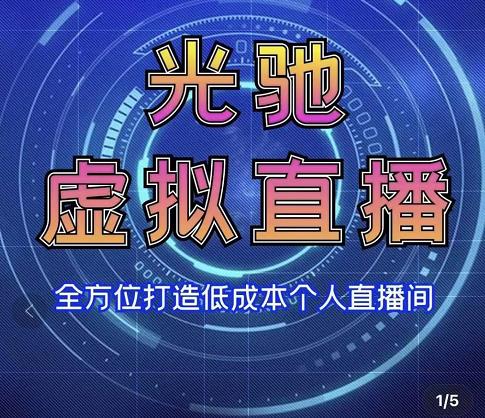 光驰
虚拟直播

全方位打造低成本个人直播间

1/5